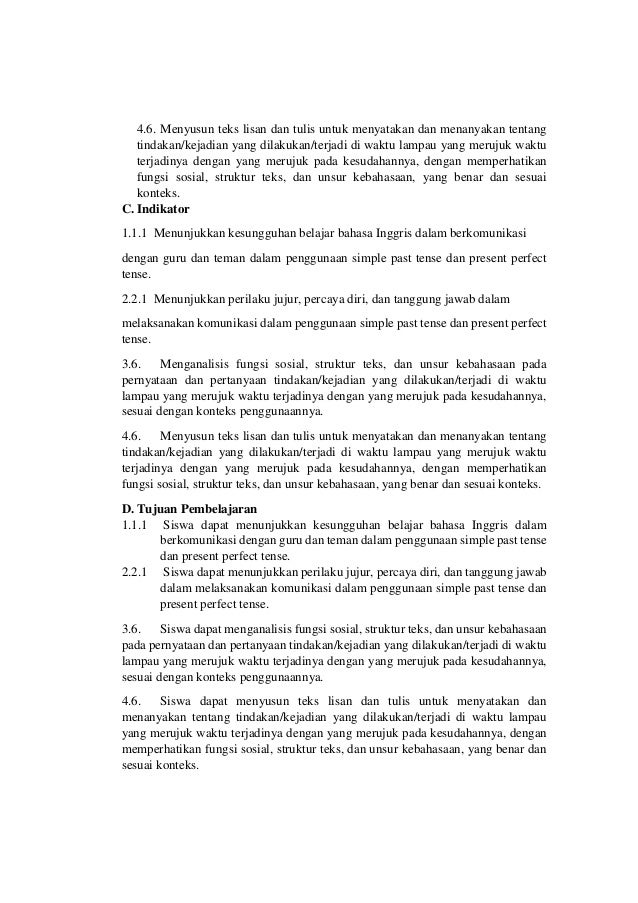 4.6. Menyusun teks lisan dan tulis untuk menyatakan dan menanyakan tentang tindakan/kejadian yang dilakukan/terjadi di waktu lampau yang merujuk waktu terjadinya dengan yang merujuk pada kesudahannya, dengan memperhatikan fungsi sosial, struktur teks, dan unsur kebahasaan, yang benar dan sesuai konteks.

C. Indikator

1.1.1 Menunjukkan kesungguhan belajar bahasa Inggris dalam berkomunikasi

dengan guru dan teman dalam penggunaan simple past tense dan present perfect tense.

2.2.1 Menunjukkan perilaku jujur, percaya diri, dan tanggung jawab dalam

melaksanakan komunikasi dalam penggunaan simple past tense dan present perfect tense.

3.6. Menganalisis fungsi sosial, struktur teks, dan unsur kebahasaan pada pernyataan dan pertanyaan tindakan/kejadian yang dilakukan/terjadi di waktu lampau yang merujuk waktu terjadinya dengan yang merujuk pada kesudahannya, sesuai dengan konteks penggunaannya.

4.6. Menyusun teks lisan dan tulis untuk menyatakan dan menanyakan tentang tindakan/kejadian yang dilakukan/terjadi di waktu lampau yang merujuk waktu terjadinya dengan yang merujuk pada kesudahannya, dengan memperhatikan fungsi sosial, struktur teks, dan unsur kebahasaan, yang benar dan sesuai konteks.

D. Tujuan Pembelajaran

1.1.1 Siswa dapat menunjukkan kesungguhan belajar bahasa Inggris dalam berkomunikasi dengan guru dan teman dalam penggunaan simple past tense dan present perfect tense.

2.2.1 Siswa dapat menunjukkan perilaku jujur, percaya diri, dan tanggung jawab dalam melaksanakan komunikasi dalam penggunaan simple past tense dan present perfect tense.

3.6. Siswa dapat menganalisis fungsi sosial, struktur teks, dan unsur kebahasaan pada pernyataan dan pertanyaan tindakan/kejadian yang dilakukan/terjadi di waktu lampau yang merujuk waktu terjadinya dengan yang merujuk pada kesudahannya, sesuai dengan konteks penggunaannya.

4.6. Siswa dapat menyusun teks lisan dan tulis untuk menyatakan dan menanyakan tentang tindakan/kejadian yang dilakukan/terjadi di waktu lampau yang merujuk waktu terjadinya dengan yang merujuk pada kesudahannya, dengan memperhatikan fungsi sosial, struktur teks, dan unsur kebahasaan, yang benar dan sesuai konteks.